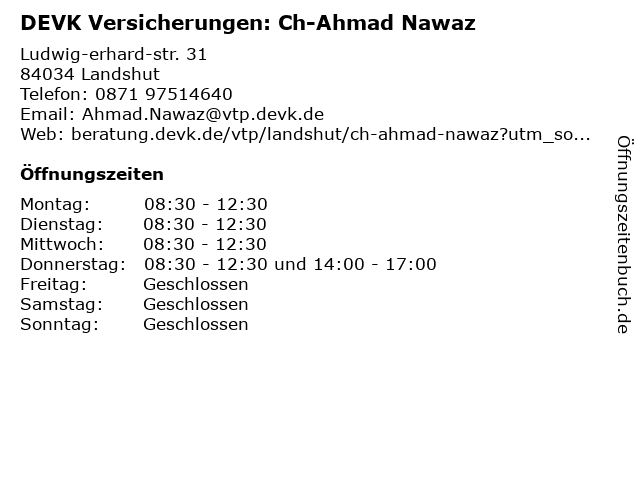 DEVK Versicherungen: Ch-Ahmad Nawaz

Ludwig-erhard-str. 31
84034 Landshut
Telefon: 0871 97514640
Email: Ahmad.Nawaz@vtp.devk.de
Web: beratung.devk.de/vtp/landshut/ch-ahmad-nawaz?utm_so...

Öffnungszeiten

Montag: 08:30 - 12:30
Dienstag: 08:30 - 12:30
Mittwoch: 08:30 - 12:30
Donnerstag: 08:30 - 12:30 und 14:00 - 17:00
Freitag: Geschlossen
Samstag: Geschlossen
Sonntag: Geschlossen

Öffnungszeitenbuch.de